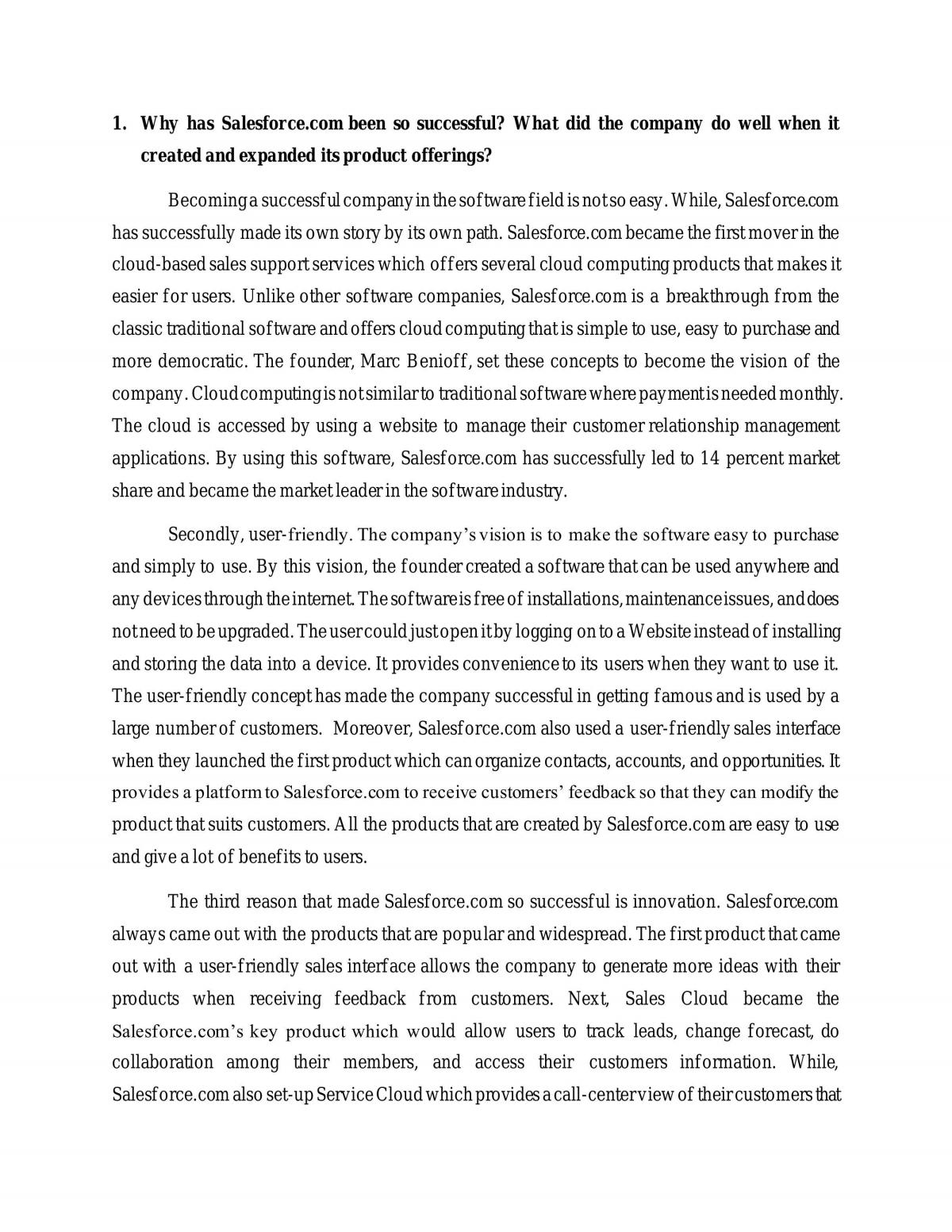 1. Why has Salesforce.com been so successful? What did the company do well when it created and expanded its product offerings?

Becoming a successful company in the software field is not so easy. While, Salesforce.com has successfully made its own story by its own path. Salesforce.com became the first mover in the cloud-based sales support services which offers several cloud computing products that makes it easier for users. Unlike other software companies, Salesforce.com is a breakthrough from the classic traditional software and offers cloud computing that is simple to use, easy to purchase and more democratic. The founder, Marc Benioff, set these concepts to become the vision of the company. Cloud computing is not similar to traditional software where payment is needed monthly. The cloud is accessed by using a website to manage their customer relationship management applications. By using this software, Salesforce.com has successfully led to 14 percent market share and became the market leader in the software industry.

Secondly, user-friendly. The company's vision is to make the software easy to purchase and simply to use. By this vision, the founder created a software that can be used anywhere and any devices through the internet. The software is free of installations, maintenance issues, and does not need to be upgraded. The user could just open it by logging on to a Website instead of installing and storing the data into a device. It provides convenience to its users when they want to use it. The user-friendly concept has made the company successful in getting famous and is used by a large number of customers. Moreover, Salesforce.com also used a user-friendly sales interface when they launched the first product which can organize contacts, accounts, and opportunities. It provides a platform to Salesforce.com to receive customers' feedback so that they can modify the product that suits customers. All the products that are created by Salesforce.com are easy to use and give a lot of benefits to users.

The third reason that made Salesforce.com so successful is innovation. Salesforce.com always came out with the products that are popular and widespread. The first product that came out with a user-friendly sales interface allows the company to generate more ideas with their products when receiving feedback from customers. Next, Sales Cloud became the Salesforce.com's key product which would allow users to track leads, change forecast, do collaboration among their members, and access their customers information. While, Salesforce.com also set-up Service Cloud which provides a call-center view of their customers that